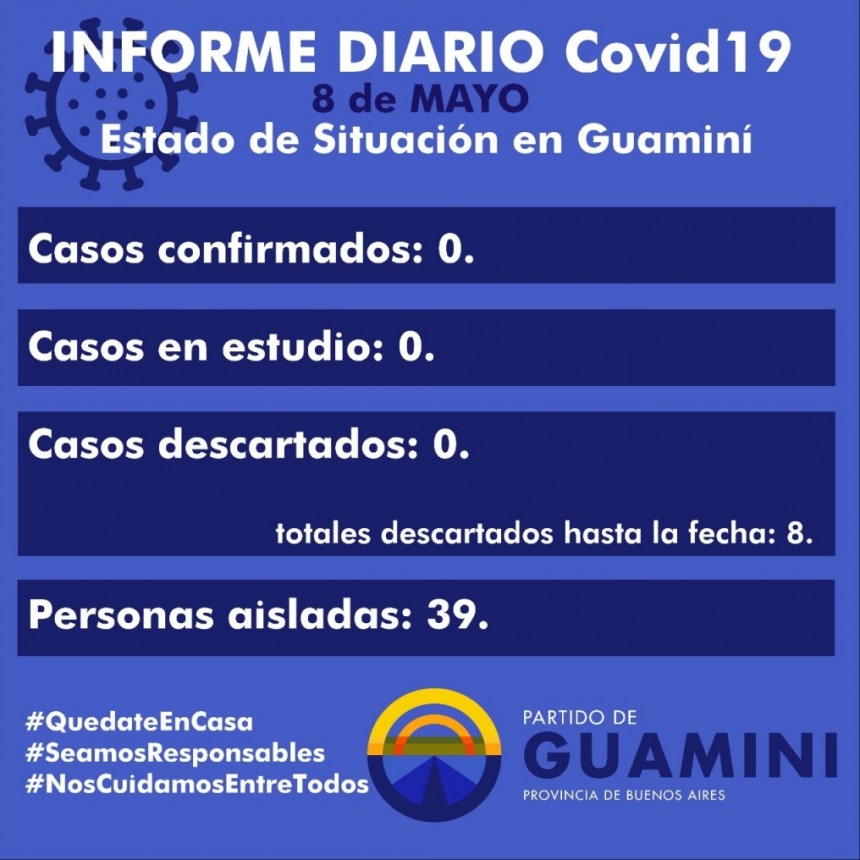 INFORME DIARIO Covid19
8 de MAYO
Estado de Situación en Guaminí

Casos confirmados: 0.

Casos en estudio: 0.

Casos descartados: 0.

totales descartados hasta la fecha: 8.

Personas aisladas: 39.

#QuedateEnCasa
#SeamosResponsables
#NosCuidamosEntreTodos

PARTIDO DE
GUAMINI
PROVINCIA DE BUENOS AIRES